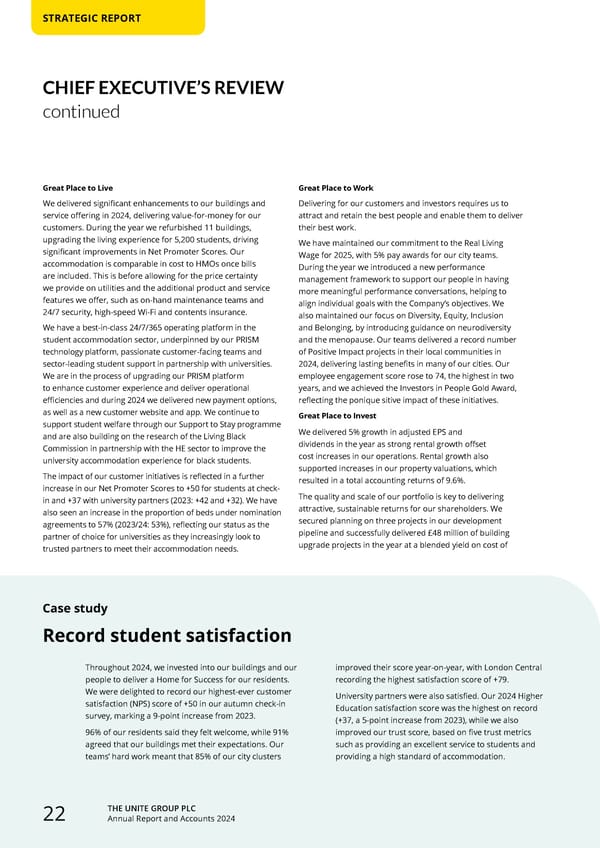 STRATEGIC REPORT

CHIEF EXECUTIVE'S REVIEW
continued

Great Place to Live

We delivered significant enhancements to our buildings and service offering in 2024, delivering value-for-money for our customers. During the year we refurbished 11 buildings, upgrading the living experience for 5,200 students, driving significant improvements in Net Promoter Scores. Our accommodation is comparable in cost to HMOs once bills are included. This is before allowing for the price certainty we provide on utilities and the additional product and service features we offer, such as on-hand maintenance teams and 24/7 security, high-speed Wi-Fi and contents insurance.

We have a best-in-class 24/7/365 operating platform in the student accommodation sector, underpinned by our PRISM technology platform, passionate customer-facing teams and sector-leading student support in partnership with universities. We are in the process of upgrading our PRISM platform to enhance customer experience and deliver operational efficiencies and during 2024 we delivered new payment options, as well as a new customer website and app. We continue to support student welfare through our Support to Stay programme and are also building on the research of the Living Black Commission in partnership with the HE sector to improve the university accommodation experience for black students.

The impact of our customer initiatives is reflected in a further increase in our Net Promoter Scores to +50 for students at check-in and +37 with university partners (2023: +42 and +32). We have also seen an increase in the proportion of beds under nomination agreements to 57% (2023/24: 53%), reflecting our status as the partner of choice for universities as they increasingly look to trusted partners to meet their accommodation needs.

Great Place to Work

Delivering for our customers and investors requires us to attract and retain the best people and enable them to deliver their best work.

We have maintained our commitment to the Real Living Wage for 2025, with 5% pay awards for our city teams. During the year we introduced a new performance management framework to support our people in having more meaningful performance conversations, helping to align individual goals with the Company's objectives. We also maintained our focus on Diversity, Equity, Inclusion and Belonging, by introducing guidance on neurodiversity and the menopause. Our teams delivered a record number of Positive Impact projects in their local communities in 2024, delivering lasting benefits in many of our cities. Our employee engagement score rose to 74, the highest in two years, and we achieved the Investors in People Gold Award, reflecting the ponique sitive impact of these initiatives.

Great Place to Invest

We delivered 5% growth in adjusted EPS and dividends in the year as strong rental growth offset cost increases in our operations. Rental growth also supported increases in our property valuations, which resulted in a total accounting returns of 9.6%.

The quality and scale of our portfolio is key to delivering attractive, sustainable returns for our shareholders. We secured planning on three projects in our development pipeline and successfully delivered £48 million of building upgrade projects in the year at a blended yield on cost of

Case study

Record student satisfaction

Throughout 2024, we invested into our buildings and our people to deliver a Home for Success for our residents. We were delighted to record our highest-ever customer satisfaction (NPS) score of +50 in our autumn check-in survey, marking a 9-point increase from 2023.

96% of our residents said they felt welcome, while 91% agreed that our buildings met their expectations. Our teams' hard work meant that 85% of our city clusters improved their score year-on-year, with London Central recording the highest satisfaction score of +79.

University partners were also satisfied. Our 2024 Higher Education satisfaction score was the highest on record (+37, a 5-point increase from 2023), while we also improved our trust score, based on five trust metrics such as providing an excellent service to students and providing a high standard of accommodation.

22 THE UNITE GROUP PLC
Annual Report and Accounts 2024